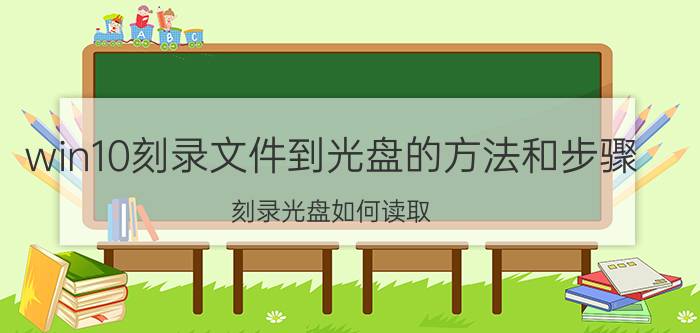 A B C

win10刻录文件到光盘的方法和步骤

刻录光盘如何读取